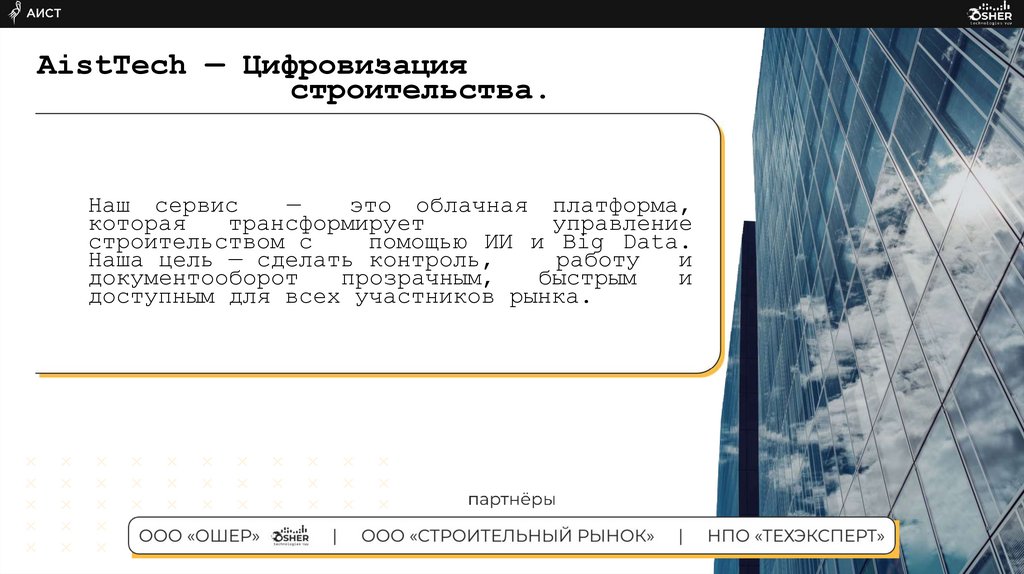 АИСТ

OSHER

AistTech — Цифровизация строительства.

Наш сервис — это облачная платформа, которая трансформирует управление строительством с помощью ИИ и Big Data. Наша цель — сделать контроль, работу и документооборот прозрачным, быстрым и доступным для всех участников рынка.

партнёры

ООО «ОШЕР» OSHER | ООО «СТРОИТЕЛЬНЫЙ РЫНОК» | НПО «ТЕХЭКСПЕРТ»